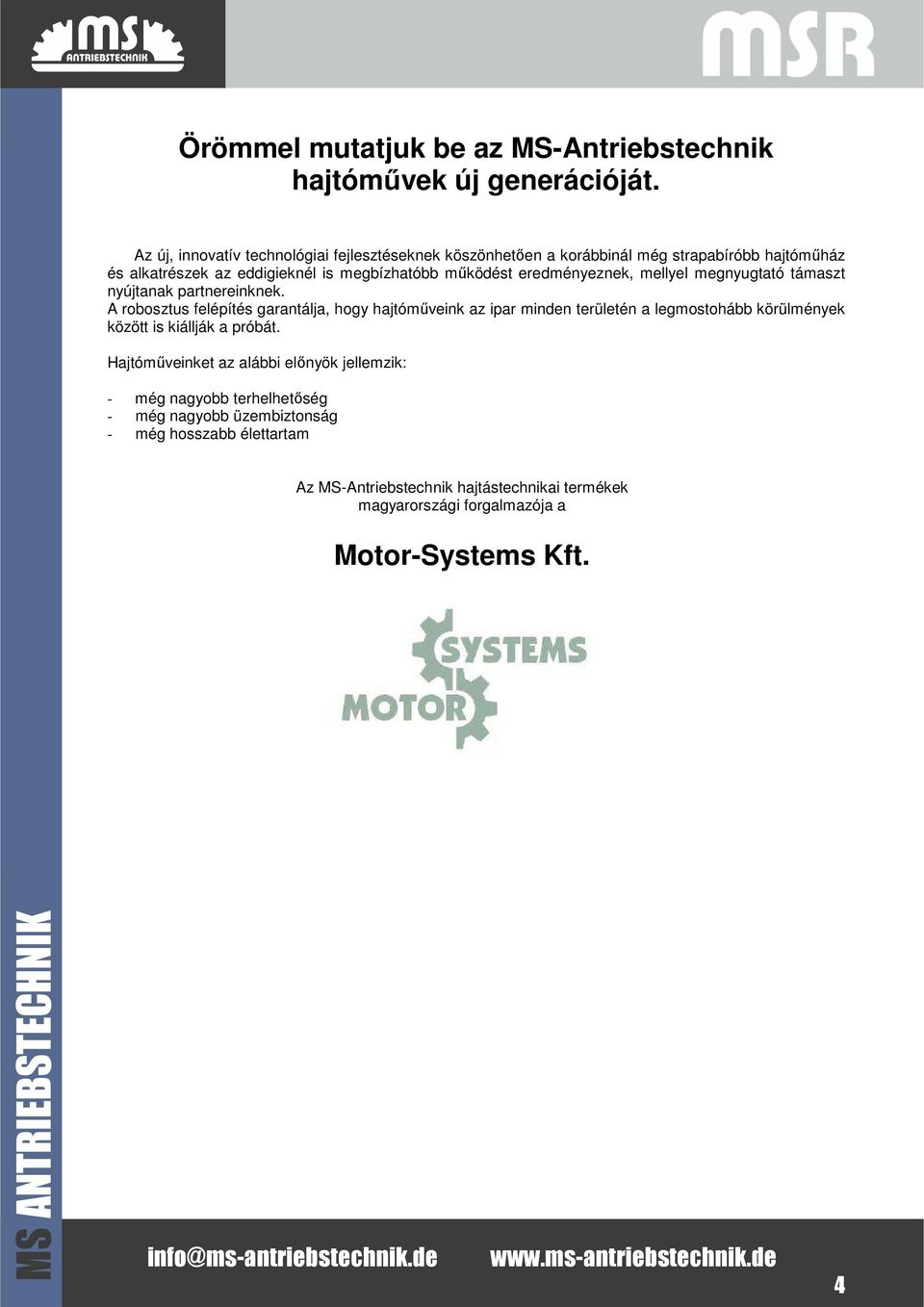 MS ANTRIEBSTECHNIK

MSR

Örömmel mutatjuk be az MS-Antriebstechnik hajtóművek új generációját.

Az új, innovatív technológiai fejlesztéseknek köszönhetően a korábbinál még strapabíróbb hajtóműház és alkatrészek az eddigieknél is megbízhatóbb működést eredményeznek, mellyel megnyugtató támaszt nyújtanak partnereinknek.
A robosztus felépítés garantálja, hogy hajtóműveink az ipar minden területén a legmostohább körülmények között is kiállják a próbát.

Hajtóműveinket az alábbi előnyök jellemzik:

- még nagyobb terhelhetőség
- még nagyobb üzembiztonság
- még hosszabb élettartam

Az MS-Antriebstechnik hajtástechnikai termékek magyarországi forgalmazója a

Motor-Systems Kft.

SYSTEMS
MOTOR

MS ANTRIEBSTECHNIK

info@ms-antriebstechnik.de www.ms-antriebstechnik.de

4